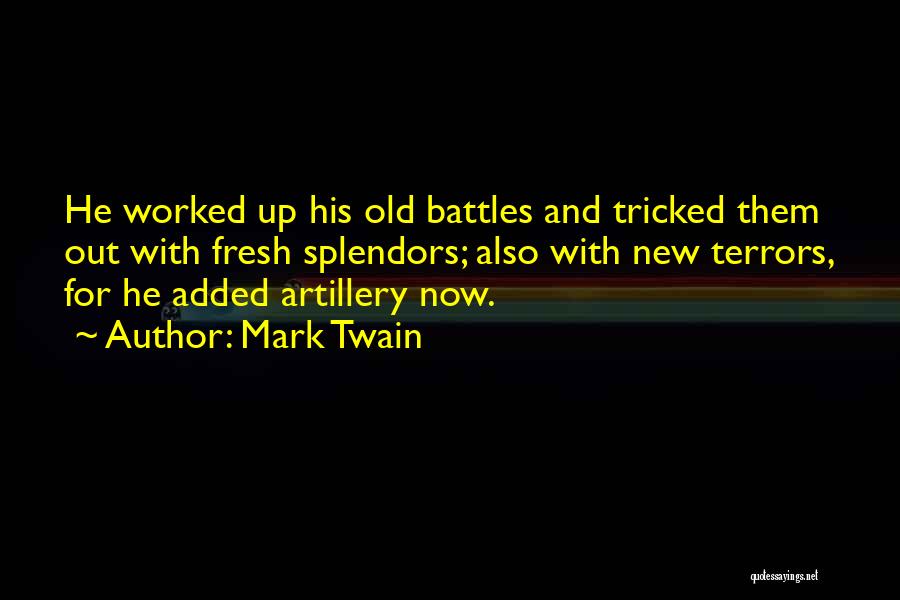 He worked up his old battles and tricked them out with fresh splendors; also with new terrors, for he added artillery now.
~ Author: Mark Twain

quotessayings.net